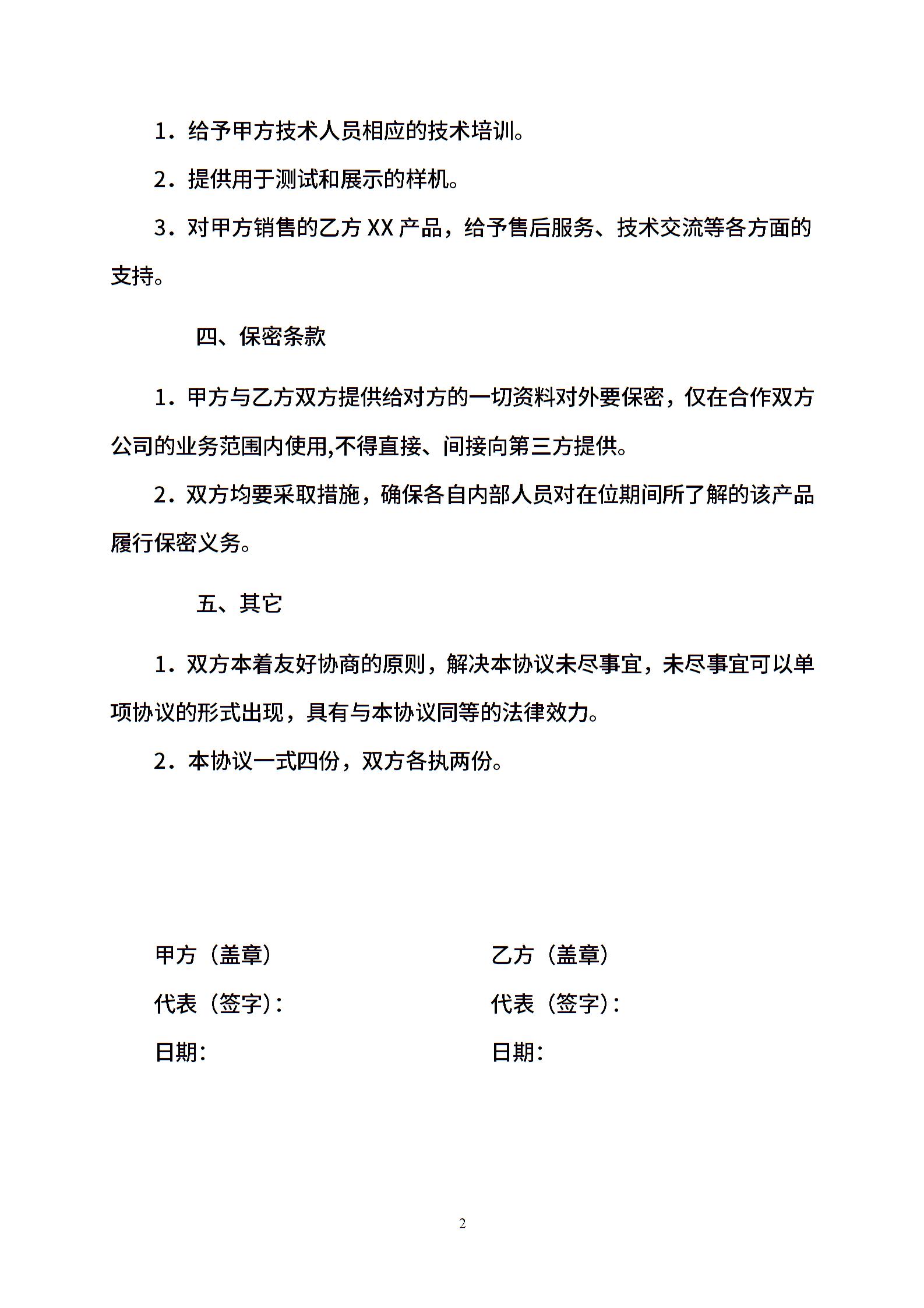 1．给予甲方技术人员相应的技术培训。

2．提供用于测试和展示的样机。

3．对甲方销售的乙方 XX 产品，给予售后服务、技术交流等各方面的支持。

四、保密条款

1．甲方与乙方双方提供给对方的一切资料对外要保密，仅在合作双方公司的业务范围内使用,不得直接、间接向第三方提供。

2．双方均要采取措施，确保各自内部人员对在位期间所了解的该产品履行保密义务。

五、其它

1．双方本着友好协商的原则，解决本协议未尽事宜，未尽事宜可以单项协议的形式出现，具有与本协议同等的法律效力。

2．本协议一式四份，双方各执两份。

甲方（盖章）

代表（签字）:

日期:

乙方（盖章）

代表（签字）:

日期:

2